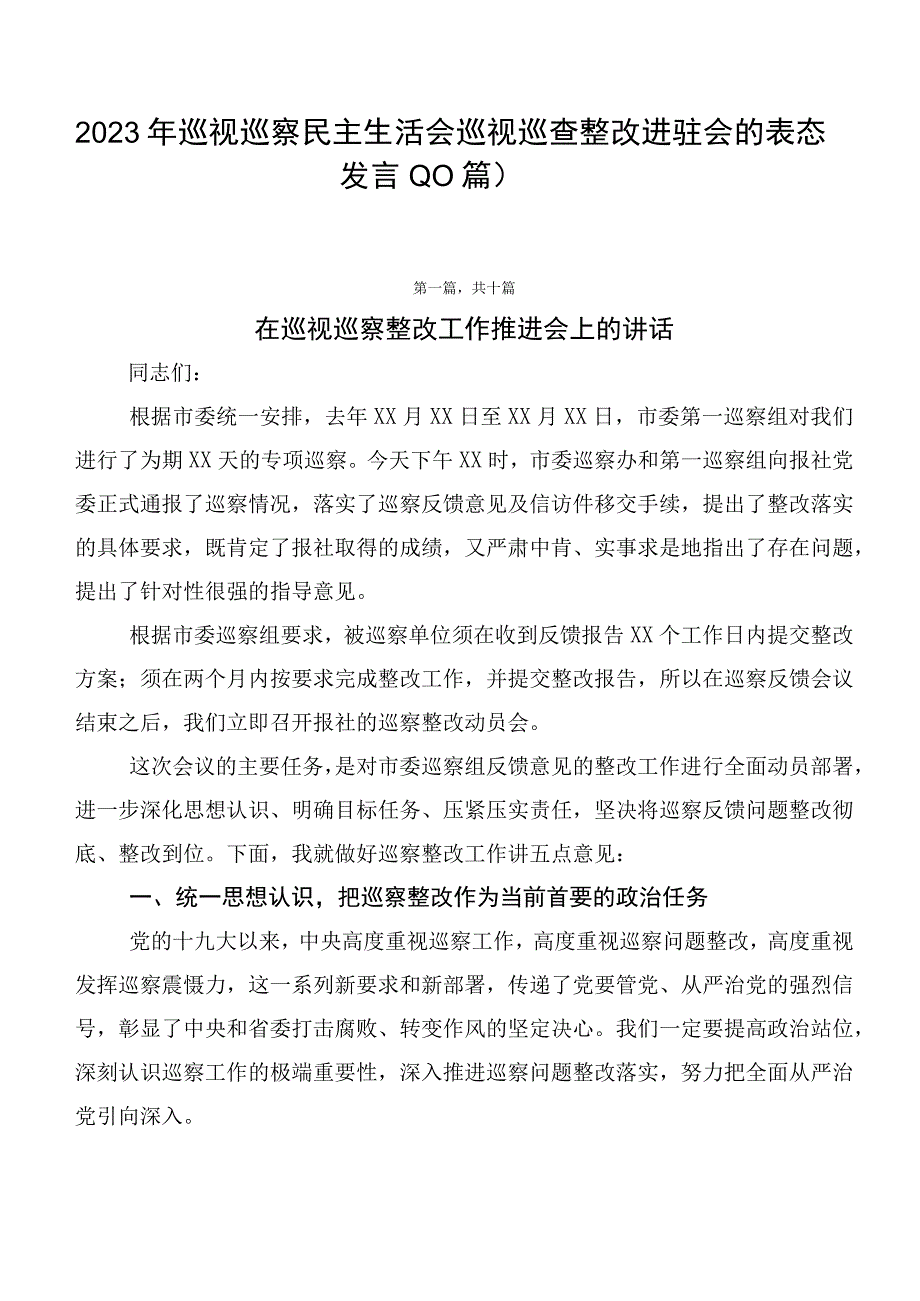 2023年巡视巡察民主生活会巡视巡查整改进驻会的表态发言QO篇）

第一篇，共十篇

在巡视巡察整改工作推进会上的讲话

同志们：

根据市委统一安排，去年XX月XX日至XX月XX日，市委第一巡察组对我们进行了为期XX天的专项巡察。今天下午XX时，市委巡察办和第一巡察组向报社党委正式通报了巡察情况，落实了巡察反馈意见及信访件移交手续，提出了整改落实的具体要求，既肯定了报社取得的成绩，又严肃中肯、实事求是地指出了存在问题，提出了针对性很强的指导意见。

根据市委巡察组要求，被巡察单位须在收到反馈报告XX个工作日内提交整改方案；须在两个月内按要求完成整改工作，并提交整改报告，所以在巡察反馈会议结束之后，我们立即召开报社的巡察整改动员会。

这次会议的主要任务，是对市委巡察组反馈意见的整改工作进行全面动员部署，进一步深化思想认识、明确目标任务、压紧压实责任，坚决将巡察反馈问题整改彻底、整改到位。下面，我就做好巡察整改工作讲五点意见：

一、统一思想认识，把巡察整改作为当前首要的政治任务

党的十九大以来，中央高度重视巡察工作，高度重视巡察问题整改，高度重视发挥巡察震慑力，这一系列新要求和新部署，传递了党要管党、从严治党的强烈信号，彰显了中央和省委打击腐败、转变作风的坚定决心。我们一定要提高政治站位，深刻认识巡察工作的极端重要性，深入推进巡察问题整改落实，努力把全面从严治党引向深入。